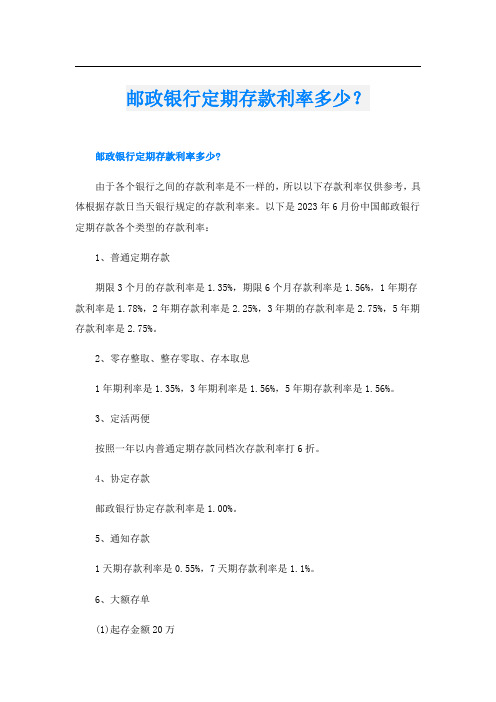 邮政银行定期存款利率多少？

邮政银行定期存款利率多少?

由于各个银行之间的存款利率是不一样的，所以以下存款利率仅供参考，具体根据存款日当天银行规定的存款利率来。以下是2023年6月份中国邮政银行定期存款各个类型的存款利率：

1、普通定期存款

期限3个月的存款利率是1.35%，期限6个月存款利率是1.56%，1年期存款利率是1.78%，2年期存款利率是2.25%，3年期的存款利率是2.75%，5年期存款利率是2.75%。

2、零存整取、整存零取、存本取息

1年期利率是1.35%，3年期利率是1.56%，5年期存款利率是1.56%。

3、定活两便

按照一年以内普通定期存款同档次存款利率打6折。

4、协定存款

邮政银行协定存款利率是1.00%。

5、通知存款

1天期存款利率是0.55%，7天期存款利率是1.1%。

6、大额存单

(1)起存金额20万